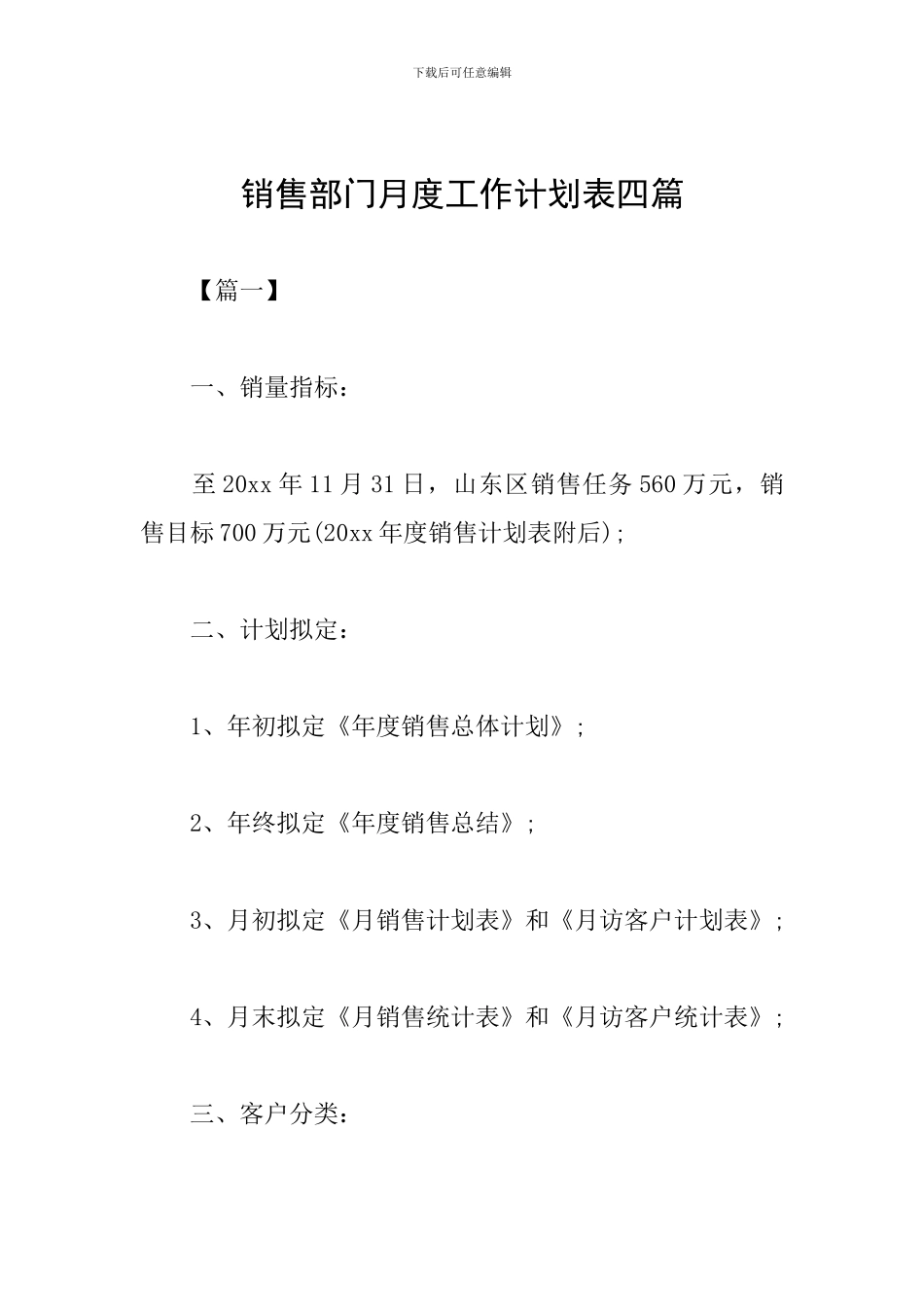 下载后可任意编辑

销售部门月度工作计划表四篇

【篇一】

一、销量指标：

至20xx年11月31日，山东区销售任务560万元，销售目标700万元(20xx年度销售计划表附后)；

二、计划拟定：

1、年初拟定《年度销售总体计划》；

2、年终拟定《年度销售总结》；

3、月初拟定《月销售计划表》和《月访客户计划表》；

4、月末拟定《月销售统计表》和《月访客户统计表》；

三、客户分类：